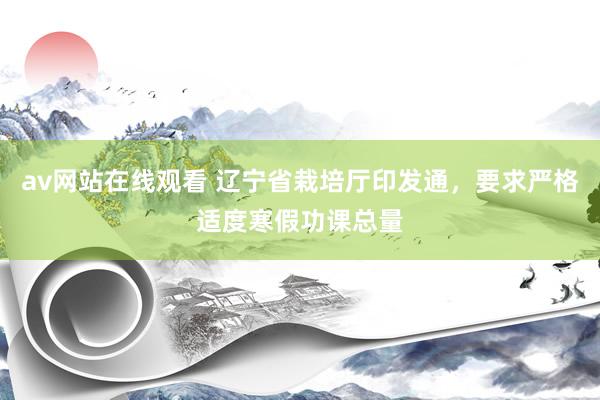 av网站在线观看 辽宁省栽培厅印发通，要求严格适度寒假功课总量